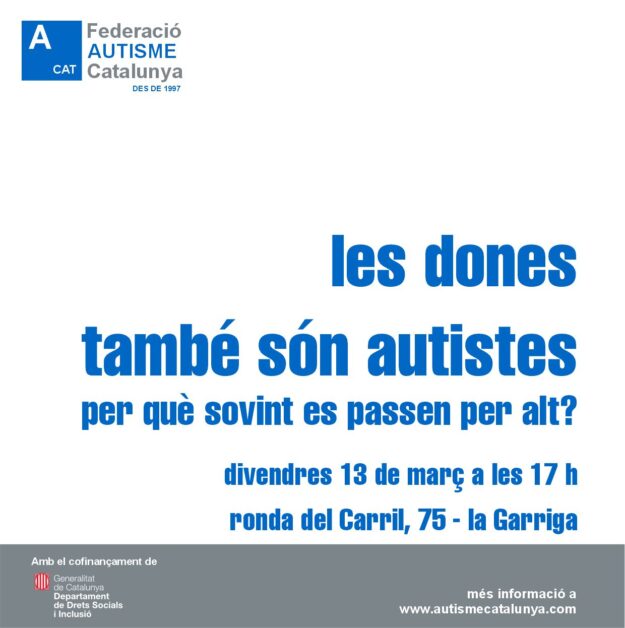 A
CAT
Federació
AUTISME
Catalunya
DES DE 1997

les dones
també són autistes
per què sovint es passen per alt?

divendres 13 de març a les 17 h
ronda del Carril, 75 - la Garriga

Amb el cofinançament de
Generalitat de Catalunya
Departament de Drets Socials i Inclusió

més informació a
www.autismecatalunya.com